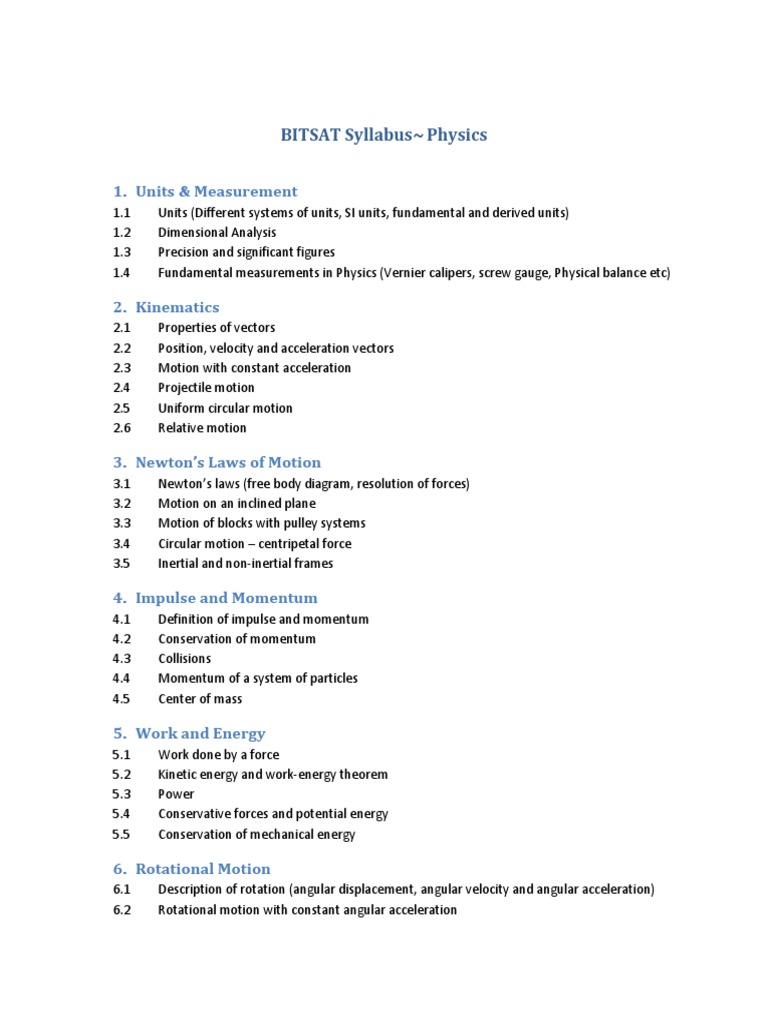 BITSAT Syllabus~ Physics

1. Units & Measurement
1.1 Units (Different systems of units, SI units, fundamental and derived units)
1.2 Dimensional Analysis
1.3 Precision and significant figures
1.4 Fundamental measurements in Physics (Vernier calipers, screw gauge, Physical balance etc)

2. Kinematics
2.1 Properties of vectors
2.2 Position, velocity and acceleration vectors
2.3 Motion with constant acceleration
2.4 Projectile motion
2.5 Uniform circular motion
2.6 Relative motion

3. Newton's Laws of Motion
3.1 Newton's laws (free body diagram, resolution of forces)
3.2 Motion on an inclined plane
3.3 Motion of blocks with pulley systems
3.4 Circular motion – centripetal force
3.5 Inertial and non-inertial frames

4. Impulse and Momentum
4.1 Definition of impulse and momentum
4.2 Conservation of momentum
4.3 Collisions
4.4 Momentum of a system of particles
4.5 Center of mass

5. Work and Energy
5.1 Work done by a force
5.2 Kinetic energy and work-energy theorem
5.3 Power
5.4 Conservative forces and potential energy
5.5 Conservation of mechanical energy

6. Rotational Motion
6.1 Description of rotation (angular displacement, angular velocity and angular acceleration)
6.2 Rotational motion with constant angular acceleration